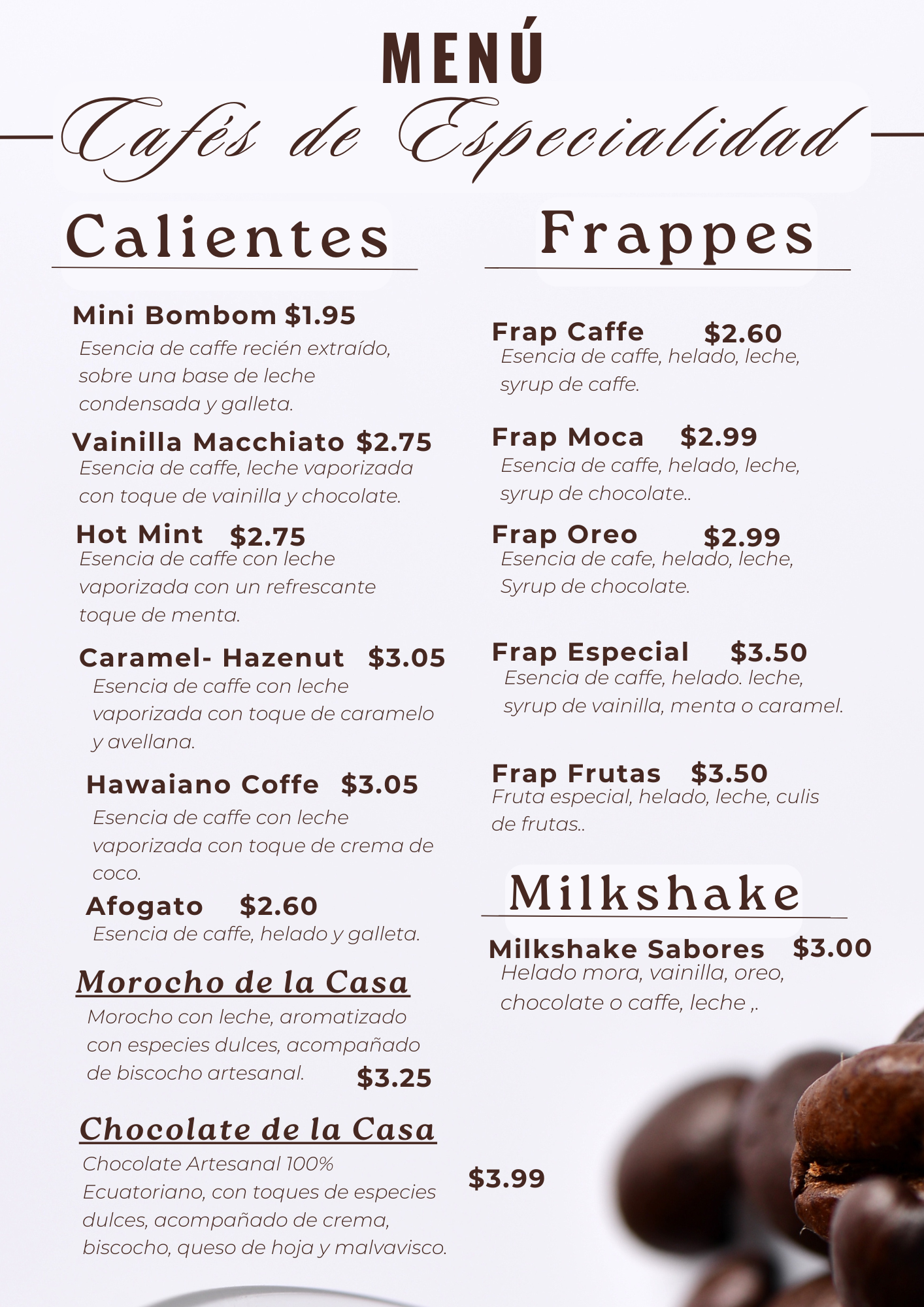 MENÚ

Cafés de Especialidad

Calientes

Mini Bombom $1.95
Esencia de caffe recién extraído, sobre una base de leche condensada y galleta.

Vainilla Macchiato $2.75
Esencia de caffe, leche vaporizada con toque de vainilla y chocolate.

Hot Mint $2.75
Esencia de caffe con leche vaporizada con un refrescante toque de menta.

Caramel- Hazenut $3.05
Esencia de caffe con leche vaporizada con toque de caramelo y avellana.

Hawaiano Coffe $3.05
Esencia de caffe con leche vaporizada con toque de crema de coco.

Afogato $2.60
Esencia de caffe, helado y galleta.

Morocho de la Casa
Morocho con leche, aromatizado con especies dulces, acompañado de biscocho artesanal. $3.25

Chocolate de la Casa
Chocolate Artesanal 100% Ecuatoriano, con toques de especies dulces, acompañado de crema, biscocho, queso de hoja y malvavisco. $3.99

Frappes

Frap Caffe $2.60
Esencia de caffe, helado, leche, syrup de caffe.

Frap Moca $2.99
Esencia de caffe, helado, leche, syrup de chocolate..

Frap Oreo $2.99
Esencia de cafe, helado, leche, Syrup de chocolate.

Frap Especial $3.50
Esencia de caffe, helado. leche, syrup de vainilla, menta o caramel.

Frap Frutas $3.50
Fruta especial, helado, leche, culis de frutas..

Milkshake

Milkshake Sabores $3.00
Helado mora, vainilla, oreo, chocolate o caffe, leche ,.